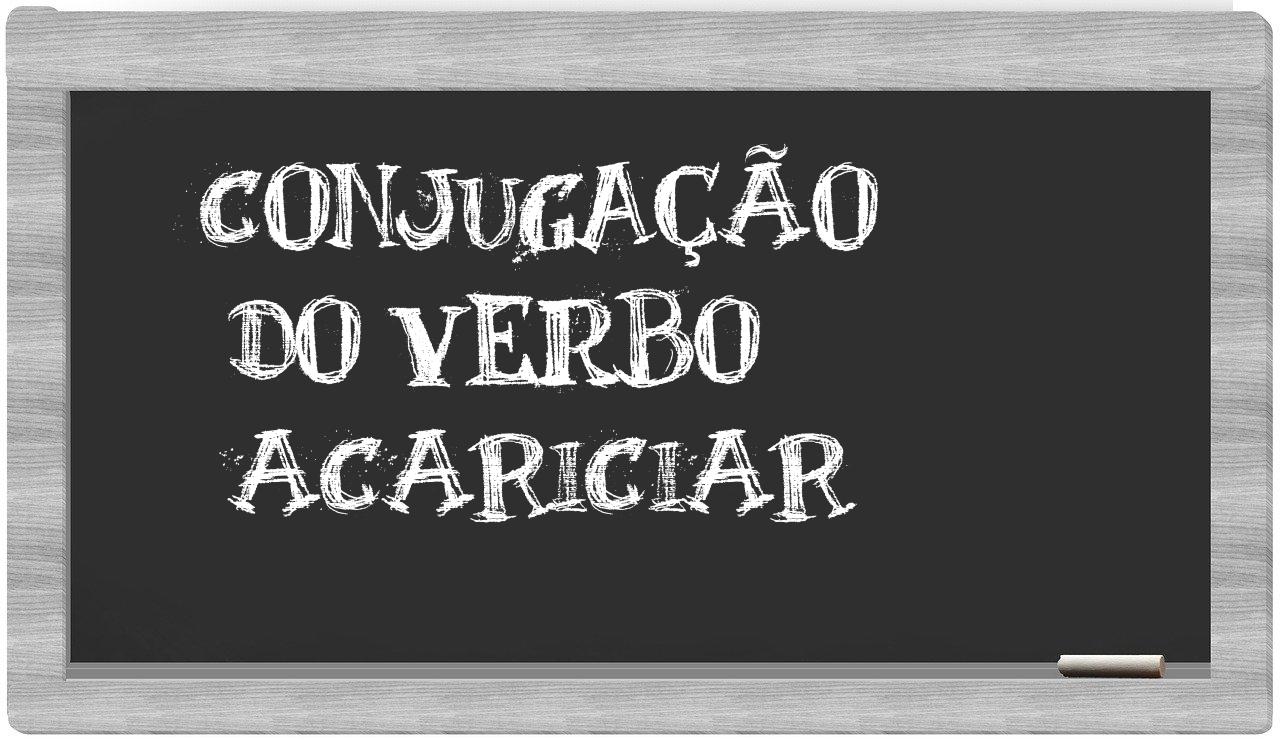 CONJUGAÇÃO
DO VERBO
ACARICIAR